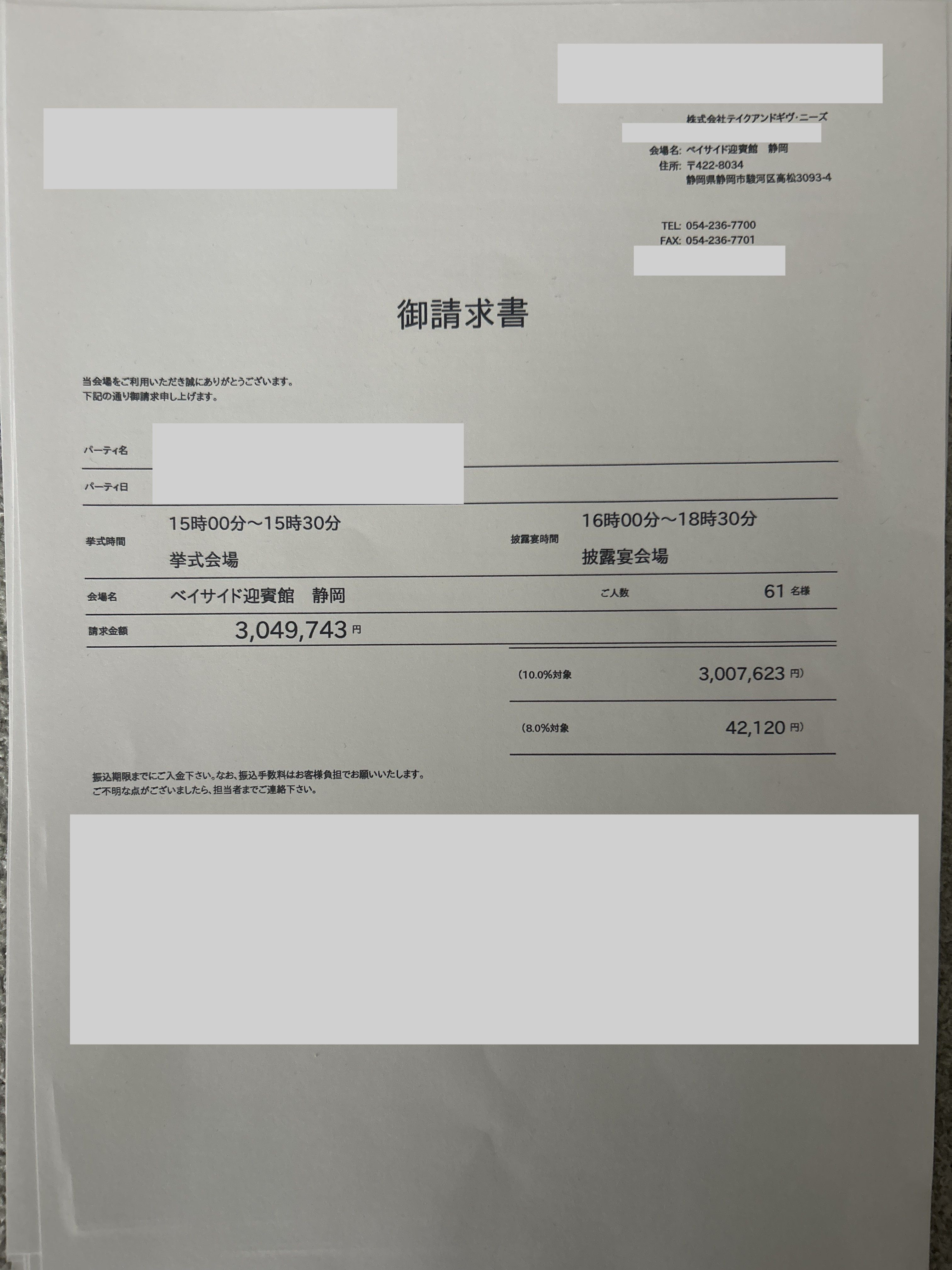 株式会社テイクアンドギヴ・ニーズ
会場名: ベイサイド迎賓館　静岡
住所: 〒422-8034
静岡県静岡市駿河区高松3093-4

TEL: 054-236-7700
FAX: 054-236-7701

御請求書

当会場をご利用いただき誠にありがとうございます。
下記の通り御請求申し上げます。

パーティ名
パーティ日

挙式時間　15時00分～15時30分
挙式会場
披露宴時間　16時00分～18時30分
披露宴会場

会場名　ベイサイド迎賓館　静岡
ご人数　61 名様

請求金額　3,049,743 円

（10.0%対象　3,007,623 円）
（8.0%対象　42,120 円）

振込期限までにご入金下さい。なお、振込手数料はお客様負担でお願いいたします。
ご不明な点がございましたら、担当者までご連絡下さい。